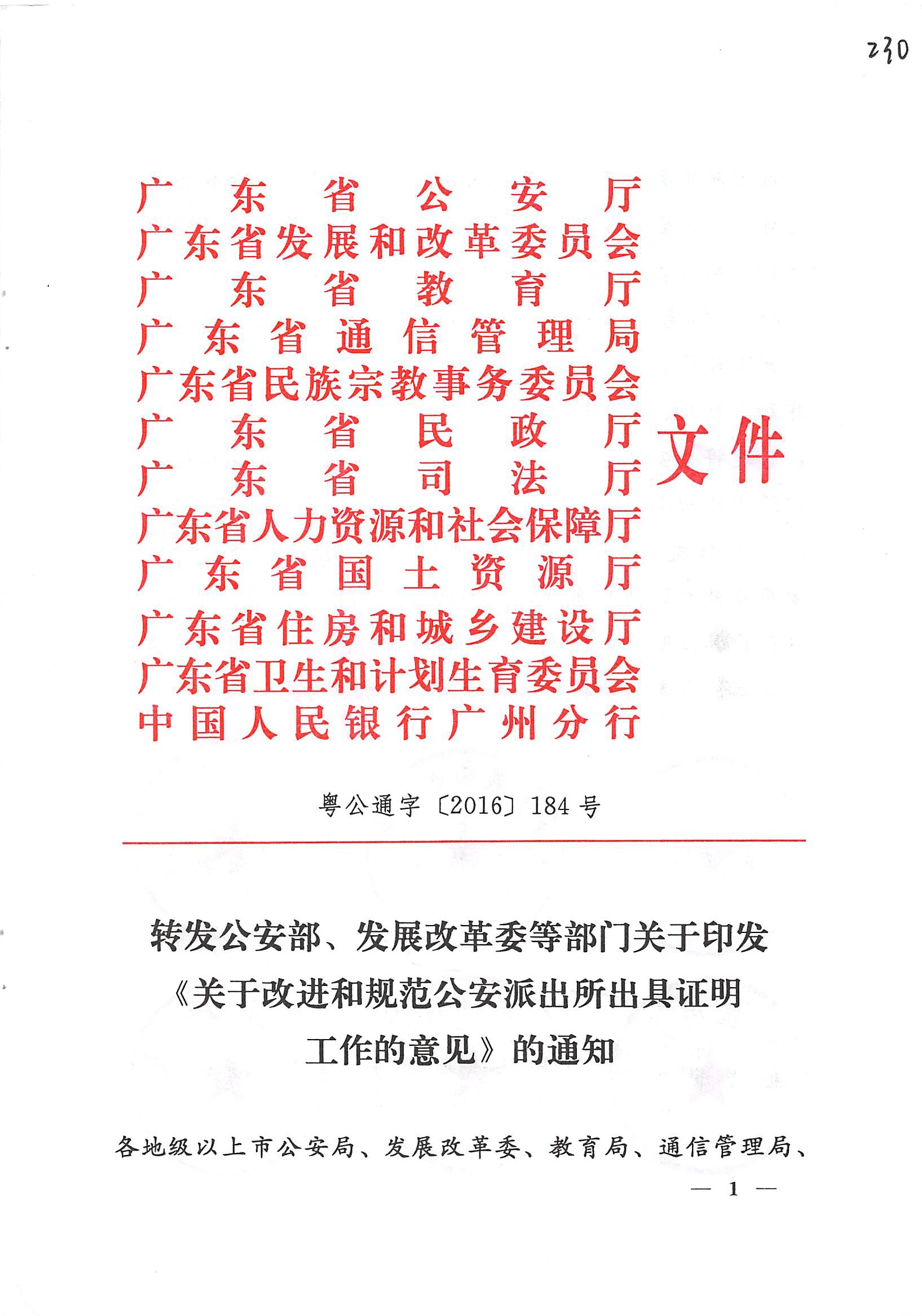 230

广东省公安厅
广东省发展和改革委员会
广东省教育厅
广东省通信管理局
广东省民族宗教事务委员会
广东省民政厅
广东省司法厅
广东省人力资源和社会保障厅
广东省国土资源厅
广东省住房和城乡建设厅
广东省卫生和计划生育委员会
中国人民银行广州分行
文件

粤公通字〔2016〕184号

转发公安部、发展改革委等部门关于印发《关于改进和规范公安派出所出具证明工作的意见》的通知

各地级以上市公安局、发展改革委、教育局、通信管理局、

— 1 —